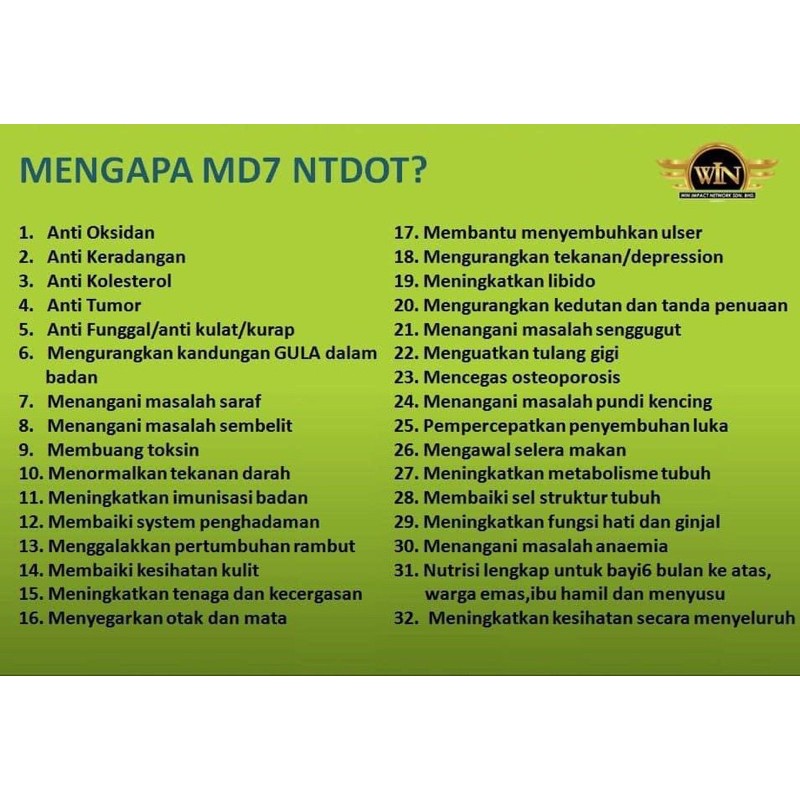 MENGAPA MD7 NTDOT?

WIN
WIN IMPACT NETWORK SDN. BHD.

1. Anti Oksidan
2. Anti Keradangan
3. Anti Kolesterol
4. Anti Tumor
5. Anti Funggal/anti kulat/kurap
6. Mengurangkan kandungan GULA dalam badan
7. Menangani masalah saraf
8. Menangani masalah sembelit
9. Membuang toksin
10. Menormalkan tekanan darah
11. Meningkatkan imunisasi badan
12. Membaiki system penghadaman
13. Menggalakkan pertumbuhan rambut
14. Membaiki kesihatan kulit
15. Meningkatkan tenaga dan kecergasan
16. Menyegarkan otak dan mata

17. Membantu menyembuhkan ulser
18. Mengurangkan tekanan/depression
19. Meningkatkan libido
20. Mengurangkan kedutan dan tanda penuaan
21. Menangani masalah senggugut
22. Menguatkan tulang gigi
23. Mencegas osteoporosis
24. Menangani masalah pundi kencing
25. Pempercepatkan penyembuhan luka
26. Mengawal selera makan
27. Meningkatkan metabolisme tubuh
28. Membaiki sel struktur tubuh
29. Meningkatkan fungsi hati dan ginjal
30. Menangani masalah anaemia
31. Nutrisi lengkap untuk bayi6 bulan ke atas, warga emas,ibu hamil dan menyusu
32. Meningkatkan kesihatan secara menyeluruh